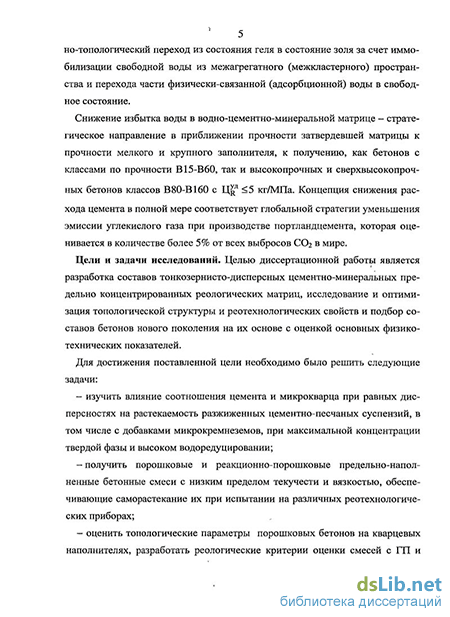 5

но-топологический переход из состояния геля в состояние золя за счет иммобилизации свободной воды из межагрегатного (межкластерного) пространства и перехода части физически-связанной (адсорбционной) воды в свободное состояние.

Снижение избытка воды в водно-цементно-минеральной матрице – стратегическое направление в приближении прочности затвердевшей матрицы к прочности мелкого и крупного заполнителя, к получению, как бетонов с классами по прочности В15-В60, так и высокопрочных и сверхвысокопрочных бетонов классов В80-В160 с $Ц_R^{уд} \leq 5$ кг/МПа. Концепция снижения расхода цемента в полной мере соответствует глобальной стратегии уменьшения эмиссии углекислого газа при производстве портландцемента, которая оценивается в количестве более 5% от всех выбросов $CO_2$ в мире.

Цели и задачи исследований. Целью диссертационной работы является разработка составов тонкозернисто-дисперсных цементно-минеральных предельно концентрированных реологических матриц, исследование и оптимизация топологической структуры и реотехнологических свойств и подбор составов бетонов нового поколения на их основе с оценкой основных физико-технических показателей.

Для достижения поставленной цели необходимо было решить следующие задачи:

– изучить влияние соотношения цемента и микрокварца при равных дисперсностях на растекаемость разжиженных цементно-песчаных суспензий, в том числе с добавками микрокремнеземов, при максимальной концентрации твердой фазы и высоком водоредуцировании;

– получить порошковые и реакционно-порошковые предельно-наполненные бетонные смеси с низким пределом текучести и вязкостью, обеспечивающие саморастекание их при испытании на различных реотехнологических приборах;

– оценить топологические параметры порошковых бетонов на кварцевых наполнителях, разработать реологические критерии оценки смесей с ГП и

dsLib.net
библиотека диссертаций